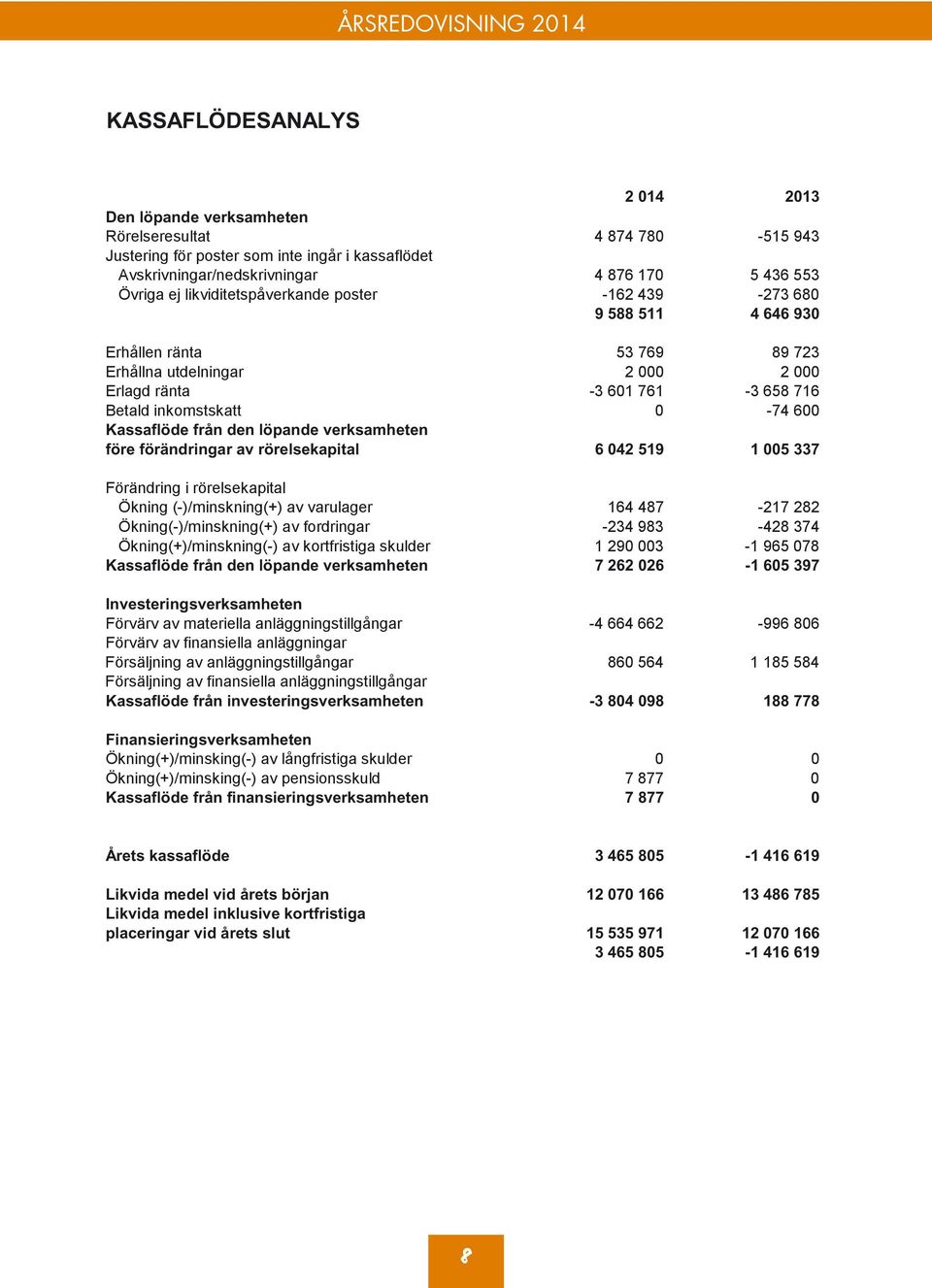 ÅRSREDOVISNING 2014

KASSAFLÖDESANALYS

| | 2 014 | 2013 |
|---|---|---|
| Den löpande verksamheten | | |
| Rörelseresultat | 4 874 780 | -515 943 |
| Justering för poster som inte ingår i kassaflödet | | |
| Avskrivningar/nedskrivningar | 4 876 170 | 5 436 553 |
| Övriga ej likviditetspåverkande poster | -162 439 | -273 680 |
| | 9 588 511 | 4 646 930 |
| Erhållen ränta | 53 769 | 89 723 |
| Erhållna utdelningar | 2 000 | 2 000 |
| Erlagd ränta | -3 601 761 | -3 658 716 |
| Betald inkomstskatt | 0 | -74 600 |
| Kassaflöde från den löpande verksamheten före förändringar av rörelsekapital | 6 042 519 | 1 005 337 |
| Förändring i rörelsekapital | | |
| Ökning (-)/minskning(+) av varulager | 164 487 | -217 282 |
| Ökning(-)/minskning(+) av fordringar | -234 983 | -428 374 |
| Ökning(+)/minskning(-) av kortfristiga skulder | 1 290 003 | -1 965 078 |
| Kassaflöde från den löpande verksamheten | 7 262 026 | -1 605 397 |
| Investeringsverksamheten | | |
| Förvärv av materiella anläggningstillgångar | -4 664 662 | -996 806 |
| Förvärv av finansiella anläggningar | | |
| Försäljning av anläggningstillgångar | 860 564 | 1 185 584 |
| Försäljning av finansiella anläggningstillgångar | | |
| Kassaflöde från investeringsverksamheten | -3 804 098 | 188 778 |
| Finansieringsverksamheten | | |
| Ökning(+)/minsking(-) av långfristiga skulder | 0 | 0 |
| Ökning(+)/minsking(-) av pensionsskuld | 7 877 | 0 |
| Kassaflöde från finansieringsverksamheten | 7 877 | 0 |
| Årets kassaflöde | 3 465 805 | -1 416 619 |
| Likvida medel vid årets början | 12 070 166 | 13 486 785 |
| Likvida medel inklusive kortfristiga placeringar vid årets slut | 15 535 971 | 12 070 166 |
| | 3 465 805 | -1 416 619 |

8